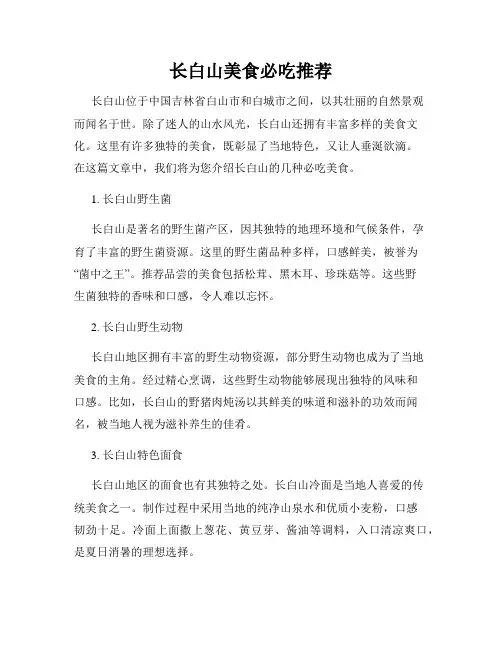 长白山美食必吃推荐

长白山位于中国吉林省白山市和白城市之间，以其壮丽的自然景观而闻名于世。除了迷人的山水风光，长白山还拥有丰富多样的美食文化。这里有许多独特的美食，既彰显了当地特色，又让人垂涎欲滴。在这篇文章中，我们将为您介绍长白山的几种必吃美食。

1. 长白山野生菌

长白山是著名的野生菌产区，因其独特的地理环境和气候条件，孕育了丰富的野生菌资源。这里的野生菌品种多样，口感鲜美，被誉为“菌中之王”。推荐品尝的美食包括松茸、黑木耳、珍珠菇等。这些野生菌独特的香味和口感，令人难以忘怀。

2. 长白山野生动物

长白山地区拥有丰富的野生动物资源，部分野生动物也成为了当地美食的主角。经过精心烹调，这些野生动物能够展现出独特的风味和口感。比如，长白山的野猪肉炖汤以其鲜美的味道和滋补的功效而闻名，被当地人视为滋补养生的佳肴。

3. 长白山特色面食

长白山地区的面食也有其独特之处。长白山冷面是当地人喜爱的传统美食之一。制作过程中采用当地的纯净山泉水和优质小麦粉，口感韧劲十足。冷面上面撒上葱花、黄豆芽、酱油等调料，入口清凉爽口，是夏日消暑的理想选择。